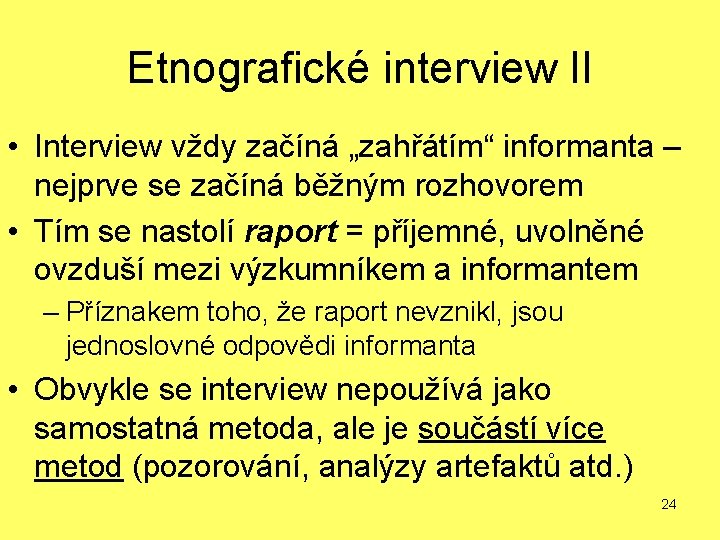 Etnografické interview II

• Interview vždy začíná „zahřátím“ informanta – nejprve se začíná běžným rozhovorem

• Tím se nastolí raport = příjemné, uvolněné ovzduší mezi výzkumníkem a informantem

– Příznakem toho, že raport nevznikl, jsou jednoslovné odpovědi informanta

• Obvykle se interview nepoužívá jako samostatná metoda, ale je součástí více metod (pozorování, analýzy artefaktů atd.)

24